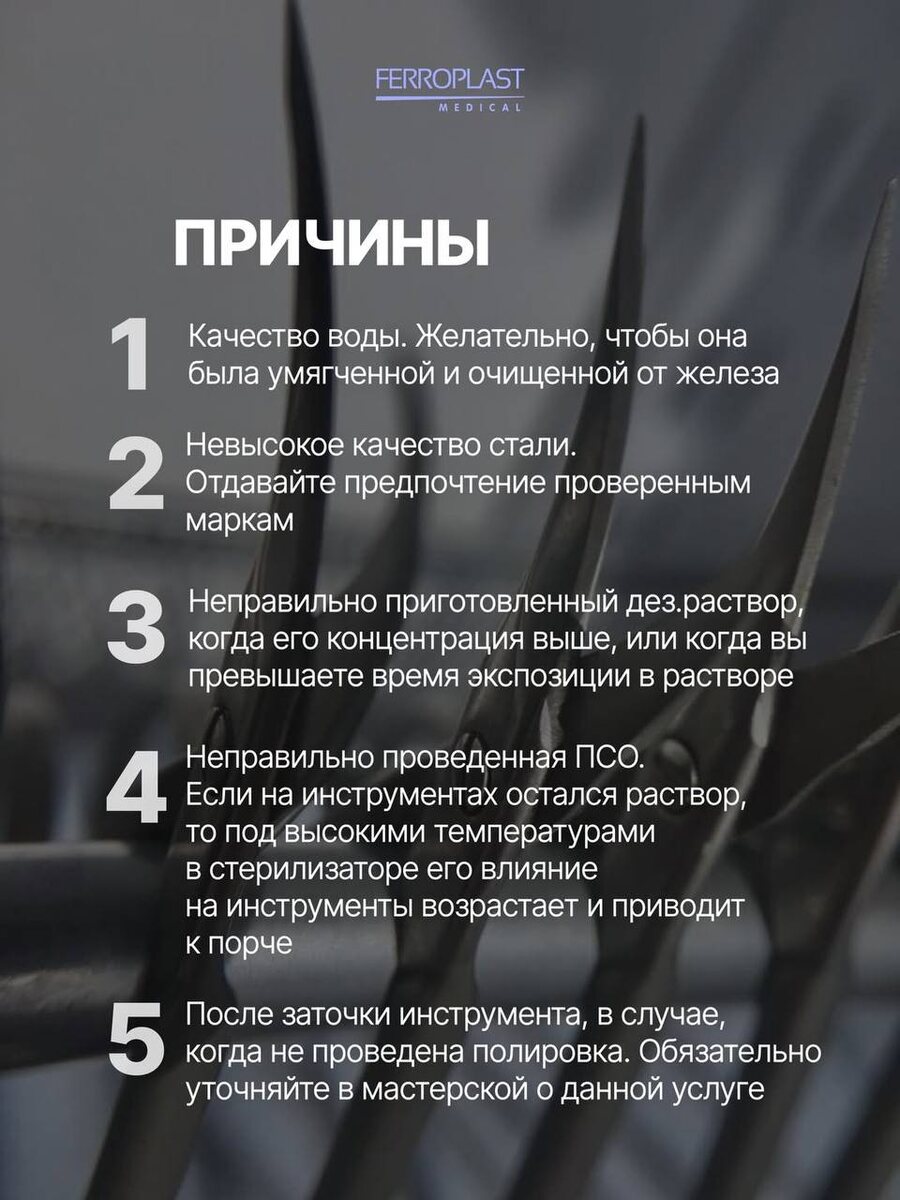 FERROPLAST
MEDICAL

ПРИЧИНЫ

1 Качество воды. Желательно, чтобы она была умягченной и очищенной от железа

2 Невысокое качество стали. Отдавайте предпочтение проверенным маркам

3 Неправильно приготовленный дез.раствор, когда его концентрация выше, или когда вы превышаете время экспозиции в растворе

4 Неправильно проведенная ПСО. Если на инструментах остался раствор, то под высокими температурами в стерилизаторе его влияние на инструменты возрастает и приводит к порче

5 После заточки инструмента, в случае, когда не проведена полировка. Обязательно уточняйте в мастерской о данной услуге